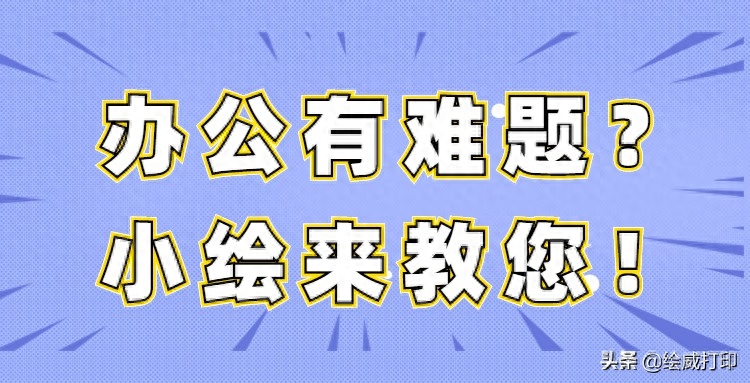 办公有难题？
小绘来教您！

头条 @绘威打印